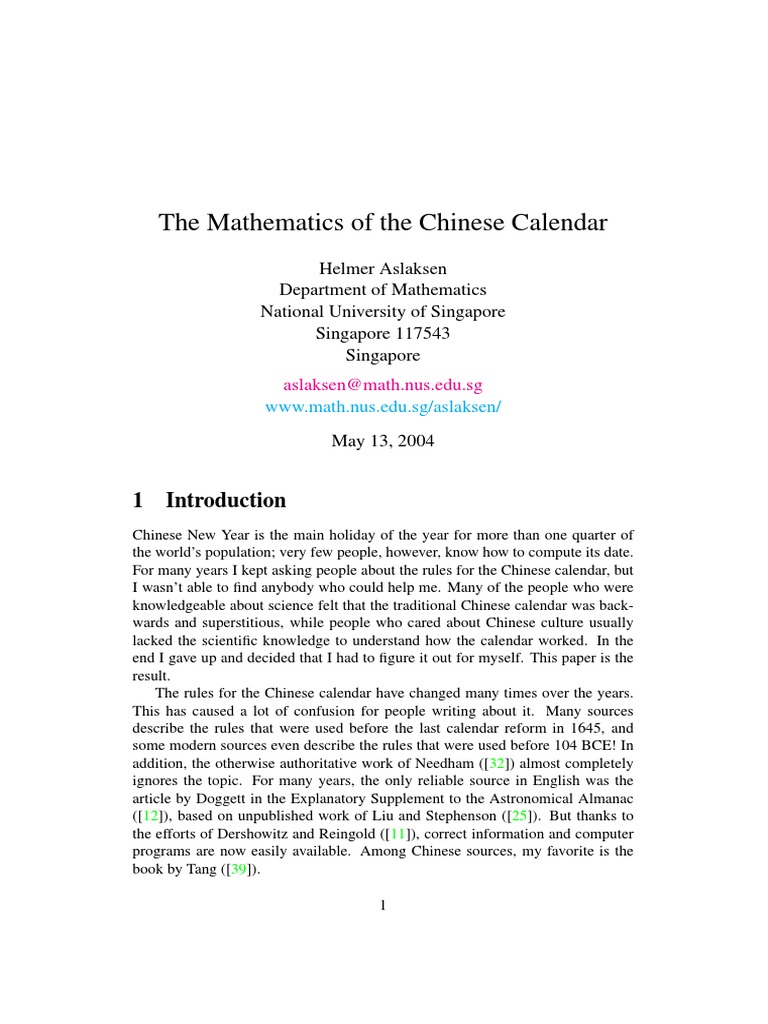 The Mathematics of the Chinese Calendar

Helmer Aslaksen
Department of Mathematics
National University of Singapore
Singapore 117543
Singapore

aslaksen@math.nus.edu.sg
www.math.nus.edu.sg/aslaksen/

May 13, 2004

1 Introduction

Chinese New Year is the main holiday of the year for more than one quarter of the world's population; very few people, however, know how to compute its date. For many years I kept asking people about the rules for the Chinese calendar, but I wasn't able to find anybody who could help me. Many of the people who were knowledgeable about science felt that the traditional Chinese calendar was backwards and superstitious, while people who cared about Chinese culture usually lacked the scientific knowledge to understand how the calendar worked. In the end I gave up and decided that I had to figure it out for myself. This paper is the result.

The rules for the Chinese calendar have changed many times over the years. This has caused a lot of confusion for people writing about it. Many sources describe the rules that were used before the last calendar reform in 1645, and some modern sources even describe the rules that were used before 104 BCE! In addition, the otherwise authoritative work of Needham ([32]) almost completely ignores the topic. For many years, the only reliable source in English was the article by Doggett in the Explanatory Supplement to the Astronomical Almanac ([12]), based on unpublished work of Liu and Stephenson ([25]). But thanks to the efforts of Dershowitz and Reingold ([11]), correct information and computer programs are now easily available. Among Chinese sources, my favorite is the book by Tang ([39]).

1